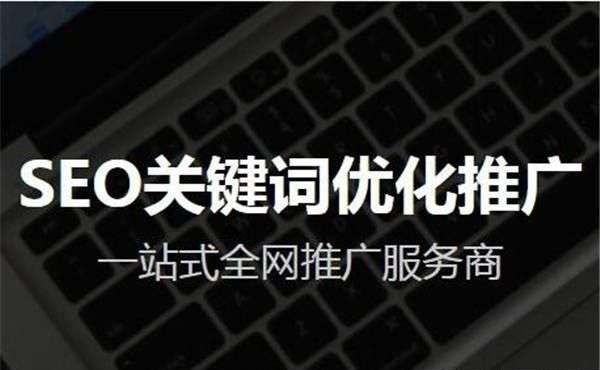 SEO关键词优化推广

一站式全网推广服务商